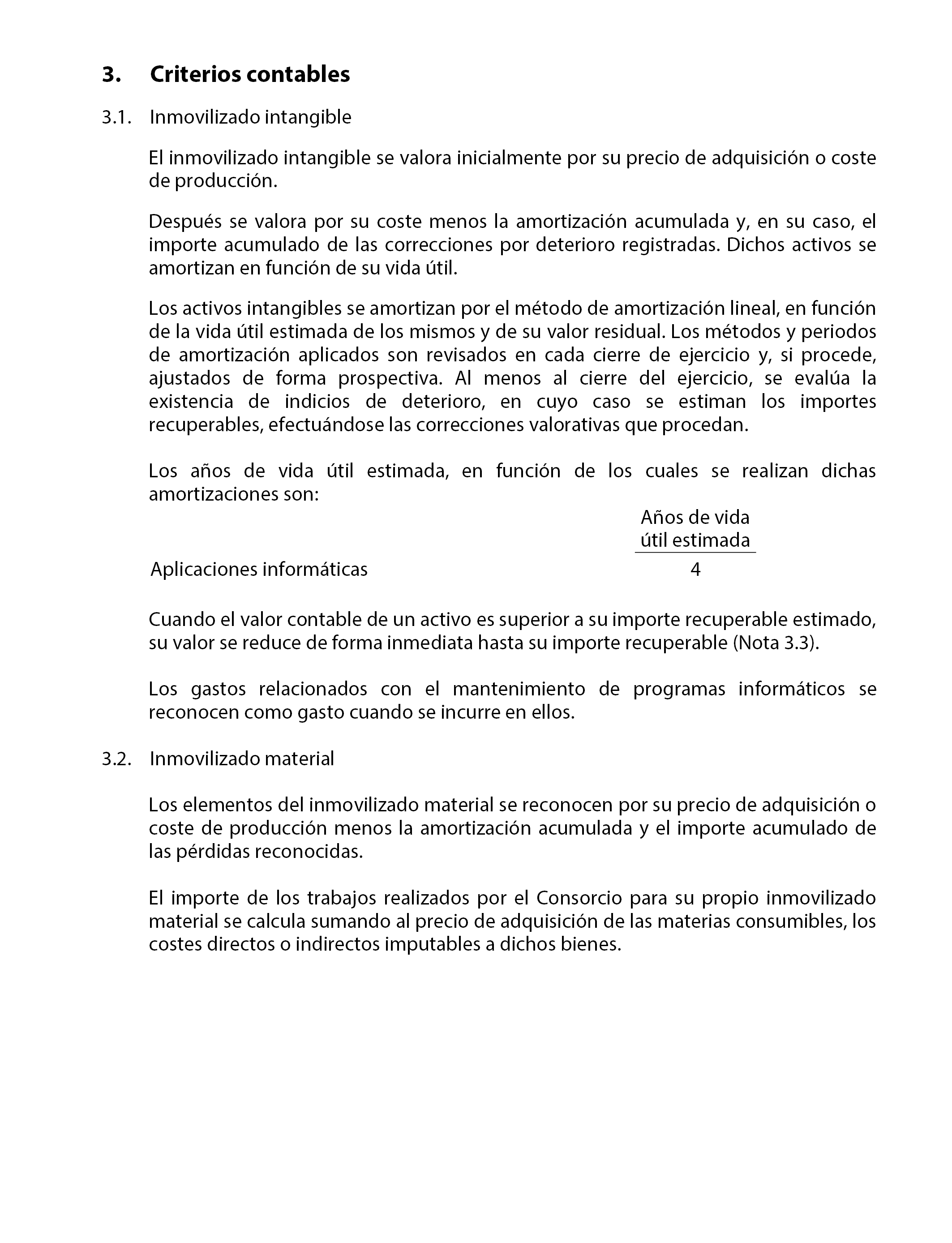 3. Criterios contables

3.1. Inmovilizado intangible

El inmovilizado intangible se valora inicialmente por su precio de adquisición o coste de producción.

Después se valora por su coste menos la amortización acumulada y, en su caso, el importe acumulado de las correcciones por deterioro registradas. Dichos activos se amortizan en función de su vida útil.

Los activos intangibles se amortizan por el método de amortización lineal, en función de la vida útil estimada de los mismos y de su valor residual. Los métodos y periodos de amortización aplicados son revisados en cada cierre de ejercicio y, si procede, ajustados de forma prospectiva. Al menos al cierre del ejercicio, se evalúa la existencia de indicios de deterioro, en cuyo caso se estiman los importes recuperables, efectuándose las correcciones valorativas que procedan.

Los años de vida útil estimada, en función de los cuales se realizan dichas amortizaciones son:

| | Años de vida útil estimada |
|---|---|
| Aplicaciones informáticas | 4 |

Cuando el valor contable de un activo es superior a su importe recuperable estimado, su valor se reduce de forma inmediata hasta su importe recuperable (Nota 3.3).

Los gastos relacionados con el mantenimiento de programas informáticos se reconocen como gasto cuando se incurre en ellos.

3.2. Inmovilizado material

Los elementos del inmovilizado material se reconocen por su precio de adquisición o coste de producción menos la amortización acumulada y el importe acumulado de las pérdidas reconocidas.

El importe de los trabajos realizados por el Consorcio para su propio inmovilizado material se calcula sumando al precio de adquisición de las materias consumibles, los costes directos o indirectos imputables a dichos bienes.